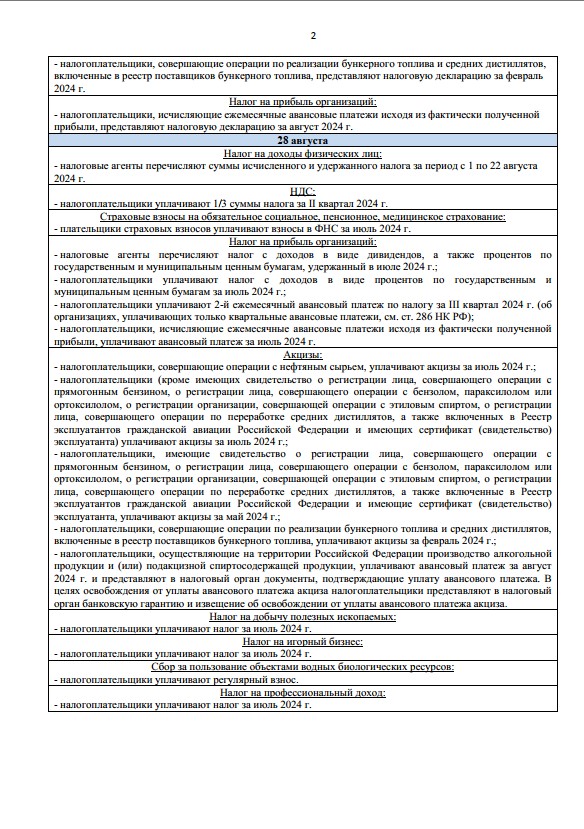 2

- налогоплательщики, совершающие операции по реализации бункерного топлива и средних дистиллятов, включенные в реестр поставщиков бункерного топлива, представляют налоговую декларацию за февраль 2024 г.

Налог на прибыль организаций:

- налогоплательщики, исчисляющие ежемесячные авансовые платежи исходя из фактически полученной прибыли, представляют налоговую декларацию за август 2024 г.

28 августа

Налог на доходы физических лиц:

- налоговые агенты перечисляют суммы исчисленного и удержанного налога за период с 1 по 22 августа 2024 г.

НДС:

- налогоплательщики уплачивают 1/3 суммы налога за II квартал 2024 г.

Страховые взносы на обязательное социальное, пенсионное, медицинское страхование:

- плательщики страховых взносов уплачивают взносы в ФНС за июль 2024 г.

Налог на прибыль организаций:

- налоговые агенты перечисляют налог с доходов в виде дивидендов, а также процентов по государственным и муниципальным ценным бумагам, удержанный в июле 2024 г.;
- налогоплательщики уплачивают налог с доходов в виде процентов по государственным и муниципальным ценным бумагам за июль 2024 г.;
- налогоплательщики уплачивают 2-й ежемесячный авансовый платеж по налогу за III квартал 2024 г. (об организациях, уплачивающих только квартальные авансовые платежи, см. ст. 286 НК РФ);
- налогоплательщики, исчисляющие ежемесячные авансовые платежи исходя из фактически полученной прибыли, уплачивают авансовый платеж за июль 2024 г.

Акцизы:

- налогоплательщики, совершающие операции с нефтяным сырьем, уплачивают акцизы за июль 2024 г.;
- налогоплательщики (кроме имеющих свидетельство о регистрации лица, совершающего операции с прямогонным бензином, о регистрации лица, совершающего операции с бензолом, параксилолом или ортоксилолом, о регистрации организации, совершающей операции с этиловым спиртом, о регистрации лица, совершающего операции по переработке средних дистиллятов, а также включенных в Реестр эксплуатантов гражданской авиации Российской Федерации и имеющих сертификат (свидетельство) эксплуатанта) уплачивают акцизы за июль 2024 г.;
- налогоплательщики, имеющие свидетельство о регистрации лица, совершающего операции с прямогонным бензином, о регистрации лица, совершающего операции с бензолом, параксилолом или ортоксилолом, о регистрации организации, совершающей операции с этиловым спиртом, о регистрации лица, совершающего операции по переработке средних дистиллятов, а также включенные в Реестр эксплуатантов гражданской авиации Российской Федерации и имеющие сертификат (свидетельство) эксплуатанта, уплачивают акцизы за май 2024 г.;
- налогоплательщики, совершающие операции по реализации бункерного топлива и средних дистиллятов, включенные в реестр поставщиков бункерного топлива, уплачивают акцизы за февраль 2024 г.;
- налогоплательщики, осуществляющие на территории Российской Федерации производство алкогольной продукции и (или) подакцизной спиртосодержащей продукции, уплачивают авансовый платеж за август 2024 г. и представляют в налоговый орган документы, подтверждающие уплату авансового платежа. В целях освобождения от уплаты авансового платежа акциза налогоплательщики представляют в налоговый орган банковскую гарантию и извещение об освобождении от уплаты авансового платежа акциза.

Налог на добычу полезных ископаемых:

- налогоплательщики уплачивают налог за июль 2024 г.

Налог на игорный бизнес:

- налогоплательщики уплачивают налог за июль 2024 г.

Сбор за пользование объектами водных биологических ресурсов:

- налогоплательщики уплачивают регулярный взнос.

Налог на профессиональный доход:

- налогоплательщики уплачивают налог за июль 2024 г.